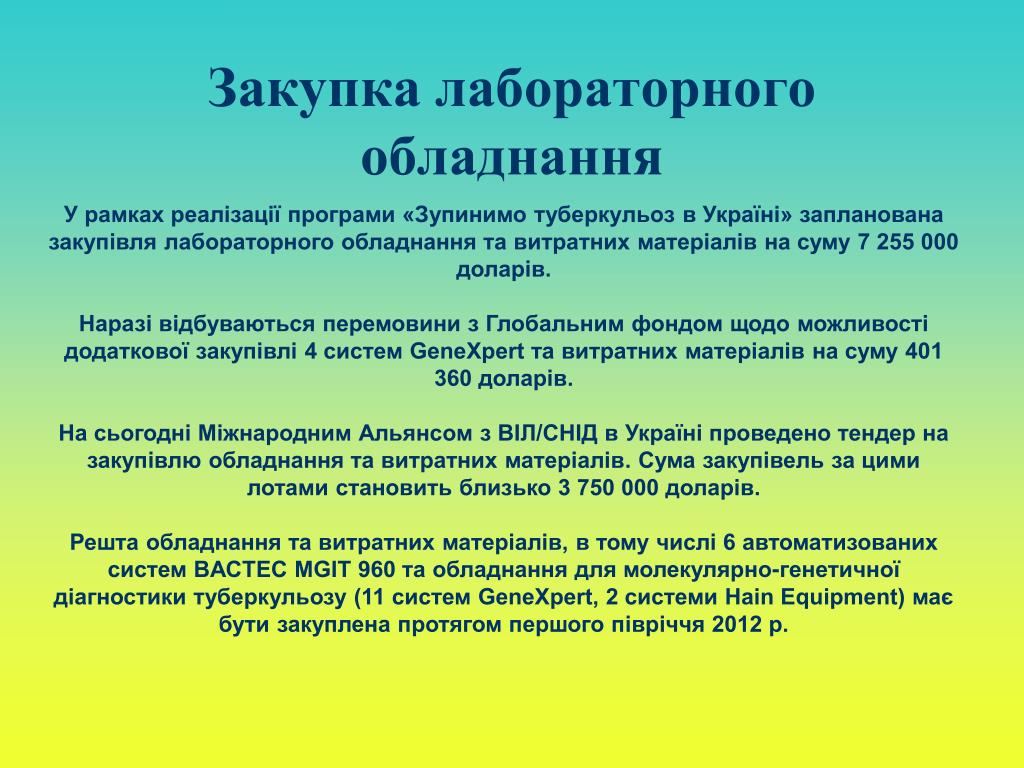 Закупка лабораторного обладнання

У рамках реалізації програми «Зупинимо туберкульоз в Україні» запланована закупівля лабораторного обладнання та витратних матеріалів на суму 7 255 000 доларів.

Наразі відбуваються перемовини з Глобальним фондом щодо можливості додаткової закупівлі 4 систем GeneXpert та витратних матеріалів на суму 401 360 доларів.

На сьогодні Міжнародним Альянсом з ВІЛ/СНІД в Україні проведено тендер на закупівлю обладнання та витратних матеріалів. Сума закупівель за цими лотами становить близько 3 750 000 доларів.

Решта обладнання та витратних матеріалів, в тому числі 6 автоматизованих систем BACTEC MGIT 960 та обладнання для молекулярно-генетичної діагностики туберкульозу (11 систем GeneXpert, 2 системи Hain Equipment) має бути закуплена протягом першого півріччя 2012 р.